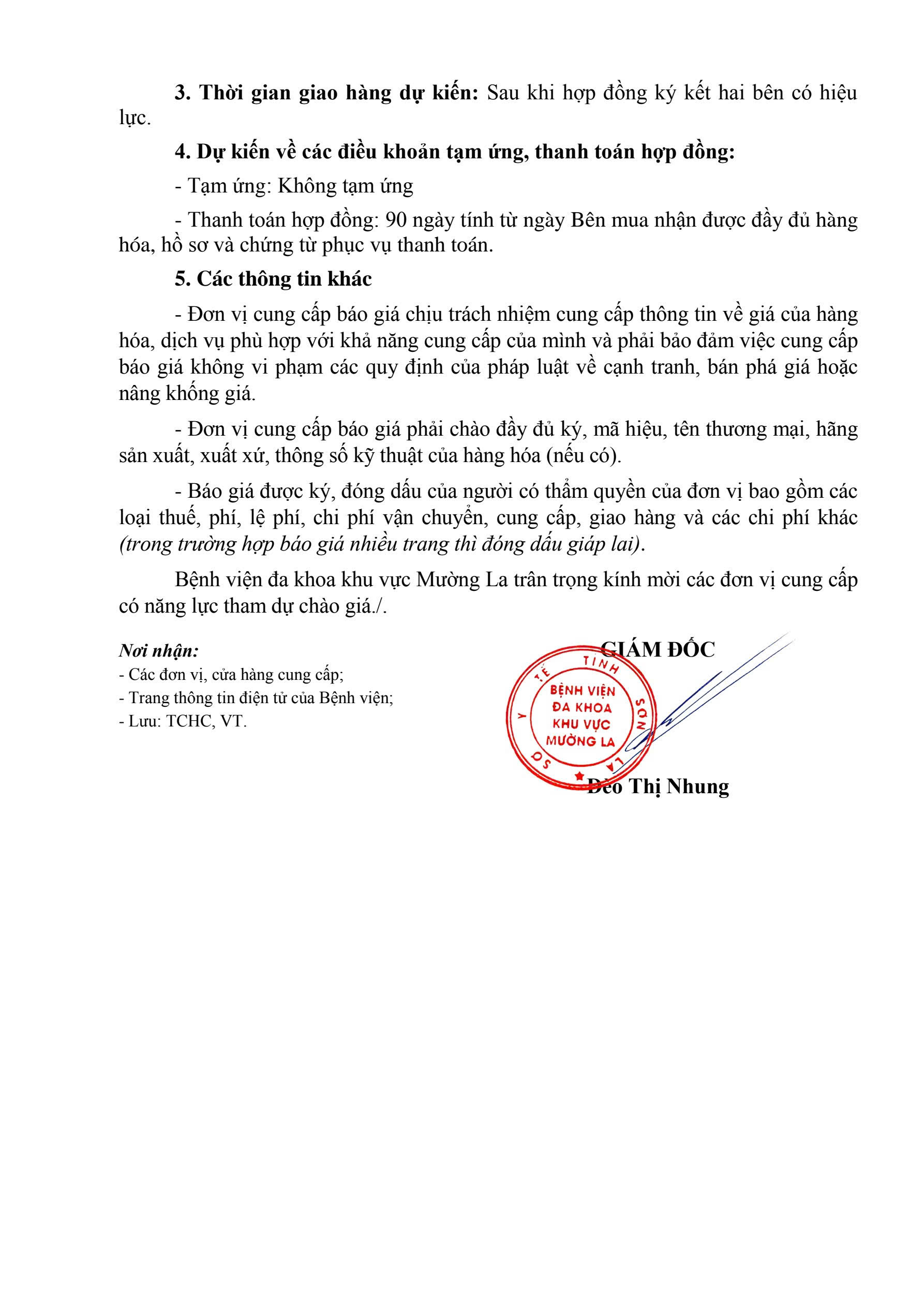 3. Thời gian giao hàng dự kiến: Sau khi hợp đồng ký kết hai bên có hiệu lực.

4. Dự kiến về các điều khoản tạm ứng, thanh toán hợp đồng:

- Tạm ứng: Không tạm ứng

- Thanh toán hợp đồng: 90 ngày tính từ ngày Bên mua nhận được đầy đủ hàng hóa, hồ sơ và chứng từ phục vụ thanh toán.

5. Các thông tin khác

- Đơn vị cung cấp báo giá chịu trách nhiệm cung cấp thông tin về giá của hàng hóa, dịch vụ phù hợp với khả năng cung cấp của mình và phải bảo đảm việc cung cấp báo giá không vi phạm các quy định của pháp luật về cạnh tranh, bán phá giá hoặc nâng khống giá.

- Đơn vị cung cấp báo giá phải chào đầy đủ ký, mã hiệu, tên thương mại, hãng sản xuất, xuất xứ, thông số kỹ thuật của hàng hóa (nếu có).

- Báo giá được ký, đóng dấu của người có thẩm quyền của đơn vị bao gồm các loại thuế, phí, lệ phí, chi phí vận chuyển, cung cấp, giao hàng và các chi phí khác (trong trường hợp báo giá nhiều trang thì đóng dấu giáp lai).

Bệnh viện đa khoa khu vực Mường La trân trọng kính mời các đơn vị cung cấp có năng lực tham dự chào giá./.

Nơi nhận:
- Các đơn vị, cửa hàng cung cấp;
- Trang thông tin điện tử của Bệnh viện;
- Lưu: TCHC, VT.

GIÁM ĐỐC

SỞ Y TẾ TỈNH SƠN LA
BỆNH VIỆN ĐA KHOA KHU VỰC MƯỜNG LA

Đèo Thị Nhung